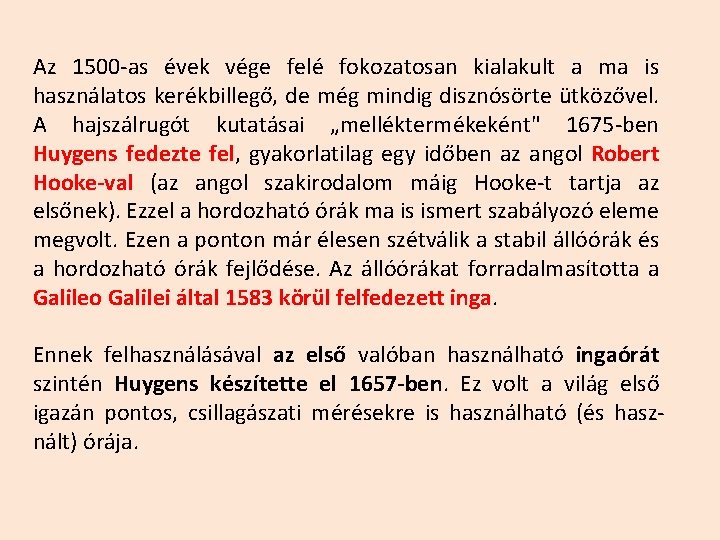 Az 1500-as évek vége felé fokozatosan kialakult a ma is használatos kerékbillegő, de még mindig disznósörte ütközővel. A hajszálrugót kutatásai „melléktermékeként" 1675-ben Huygens fedezte fel, gyakorlatilag egy időben az angol Robert Hooke-val (az angol szakirodalom máig Hooke-t tartja az elsőnek). Ezzel a hordozható órák ma is ismert szabályozó eleme megvolt. Ezen a ponton már élesen szétválik a stabil állóórák és a hordozható órák fejlődése. Az állóórákat forradalmasította a Galileo Galilei által 1583 körül felfedezett inga.

Ennek felhasználásával az első valóban használható ingaórát szintén Huygens készítette el 1657-ben. Ez volt a világ első igazán pontos, csillagászati mérésekre is használható (és használt) órája.